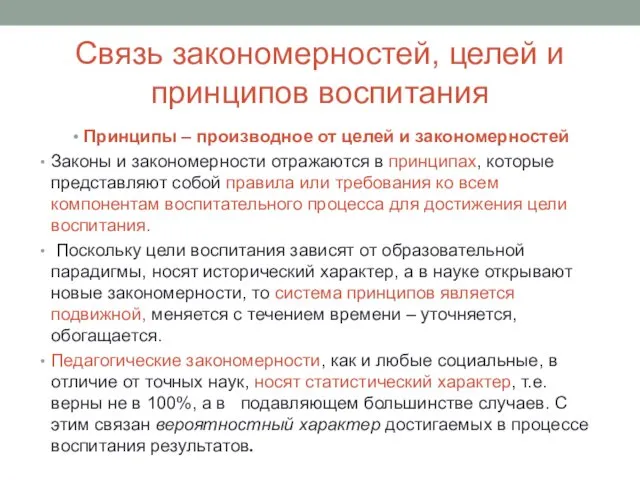 Связь закономерностей, целей и принципов воспитания

• Принципы – производное от целей и закономерностей

• Законы и закономерности отражаются в принципах, которые представляют собой правила или требования ко всем компонентам воспитательного процесса для достижения цели воспитания.

• Поскольку цели воспитания зависят от образовательной парадигмы, носят исторический характер, а в науке открывают новые закономерности, то система принципов является подвижной, меняется с течением времени – уточняется, обогащается.

• Педагогические закономерности, как и любые социальные, в отличие от точных наук, носят статистический характер, т.е. верны не в 100%, а в подавляющем большинстве случаев. С этим связан вероятностный характер достигаемых в процессе воспитания результатов.